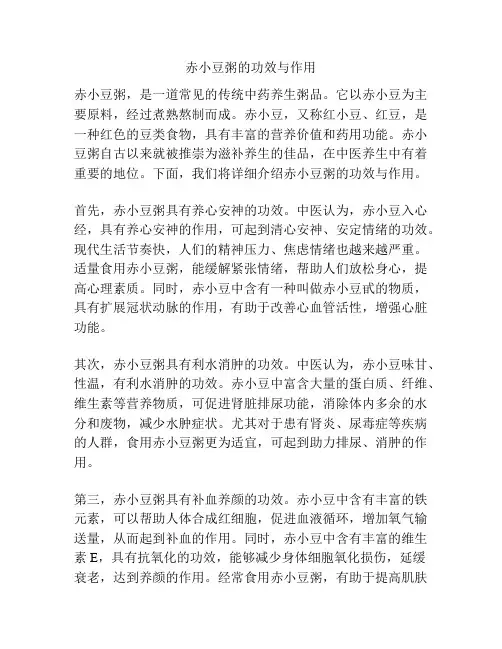 赤小豆粥的功效与作用

赤小豆粥，是一道常见的传统中药养生粥品。它以赤小豆为主要原料，经过煮熟熬制而成。赤小豆，又称红小豆、红豆，是一种红色的豆类食物，具有丰富的营养价值和药用功能。赤小豆粥自古以来就被推崇为滋补养生的佳品，在中医养生中有着重要的地位。下面，我们将详细介绍赤小豆粥的功效与作用。

首先，赤小豆粥具有养心安神的功效。中医认为，赤小豆入心经，具有养心安神的作用，可起到清心安神、安定情绪的功效。现代生活节奏快，人们的精神压力、焦虑情绪也越来越严重。适量食用赤小豆粥，能缓解紧张情绪，帮助人们放松身心，提高心理素质。同时，赤小豆中含有一种叫做赤小豆甙的物质，具有扩展冠状动脉的作用，有助于改善心血管活性，增强心脏功能。

其次，赤小豆粥具有利水消肿的功效。中医认为，赤小豆味甘、性温，有利水消肿的功效。赤小豆中富含大量的蛋白质、纤维、维生素等营养物质，可促进肾脏排尿功能，消除体内多余的水分和废物，减少水肿症状。尤其对于患有肾炎、尿毒症等疾病的人群，食用赤小豆粥更为适宜，可起到助力排尿、消肿的作用。

第三，赤小豆粥具有补血养颜的功效。赤小豆中含有丰富的铁元素，可以帮助人体合成红细胞，促进血液循环，增加氧气输送量，从而起到补血的作用。同时，赤小豆中含有丰富的维生素 E，具有抗氧化的功效，能够减少身体细胞氧化损伤，延缓衰老，达到养颜的作用。经常食用赤小豆粥，有助于提高肌肤